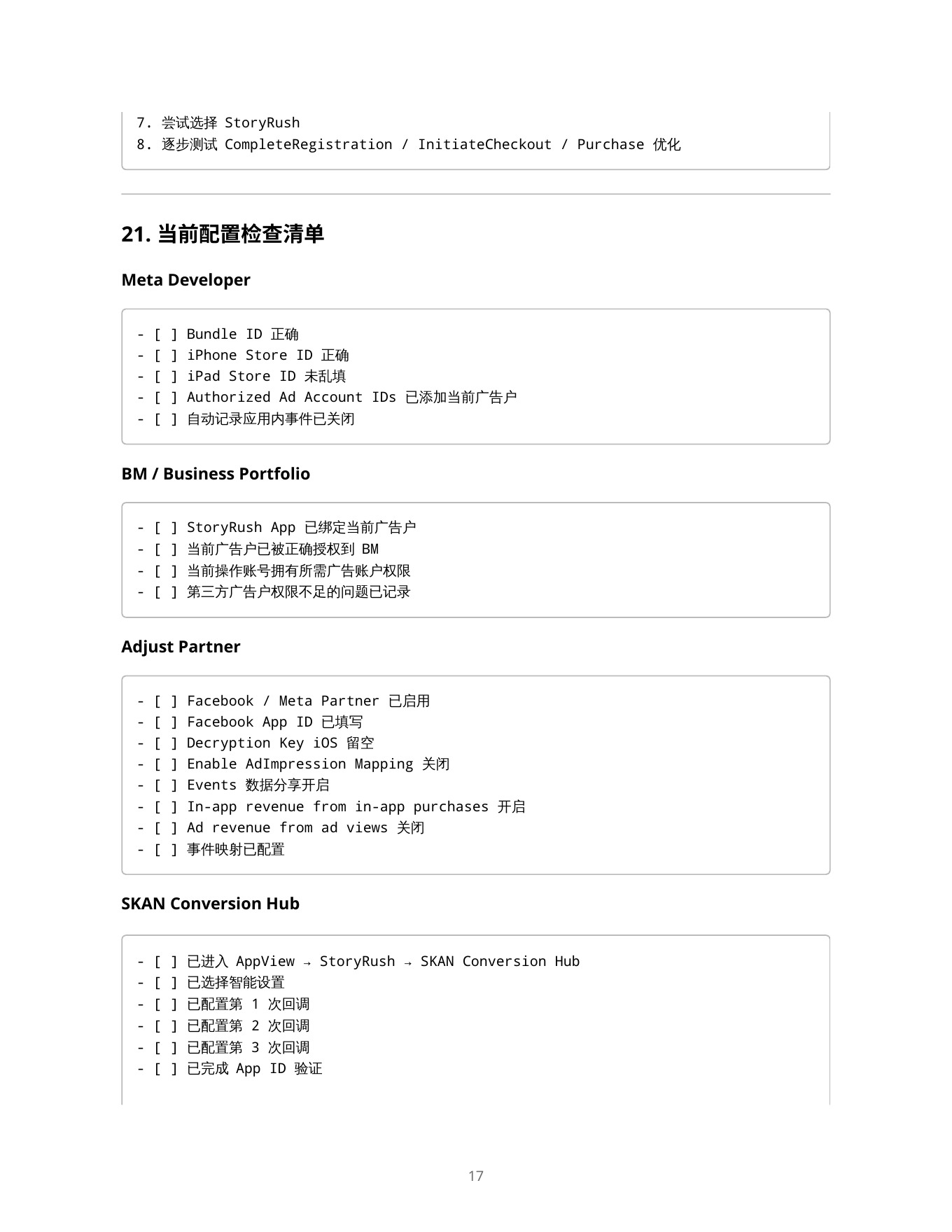 7. 尝试选择 StoryRush
8. 逐步测试 CompleteRegistration / InitiateCheckout / Purchase 优化

21. 当前配置检查清单

Meta Developer

- [ ] Bundle ID 正确
- [ ] iPhone Store ID 正确
- [ ] iPad Store ID 未乱填
- [ ] Authorized Ad Account IDs 已添加当前广告户
- [ ] 自动记录应用内事件已关闭

BM / Business Portfolio

- [ ] StoryRush App 已绑定当前广告户
- [ ] 当前广告户已被正确授权到 BM
- [ ] 当前操作账号拥有所需广告账户权限
- [ ] 第三方广告户权限不足的问题已记录

Adjust Partner

- [ ] Facebook / Meta Partner 已启用
- [ ] Facebook App ID 已填写
- [ ] Decryption Key iOS 留空
- [ ] Enable AdImpression Mapping 关闭
- [ ] Events 数据分享开启
- [ ] In-app revenue from in-app purchases 开启
- [ ] Ad revenue from ad views 关闭
- [ ] 事件映射已配置

SKAN Conversion Hub

- [ ] 已进入 AppView → StoryRush → SKAN Conversion Hub
- [ ] 已选择智能设置
- [ ] 已配置第 1 次回调
- [ ] 已配置第 2 次回调
- [ ] 已配置第 3 次回调
- [ ] 已完成 App ID 验证

17